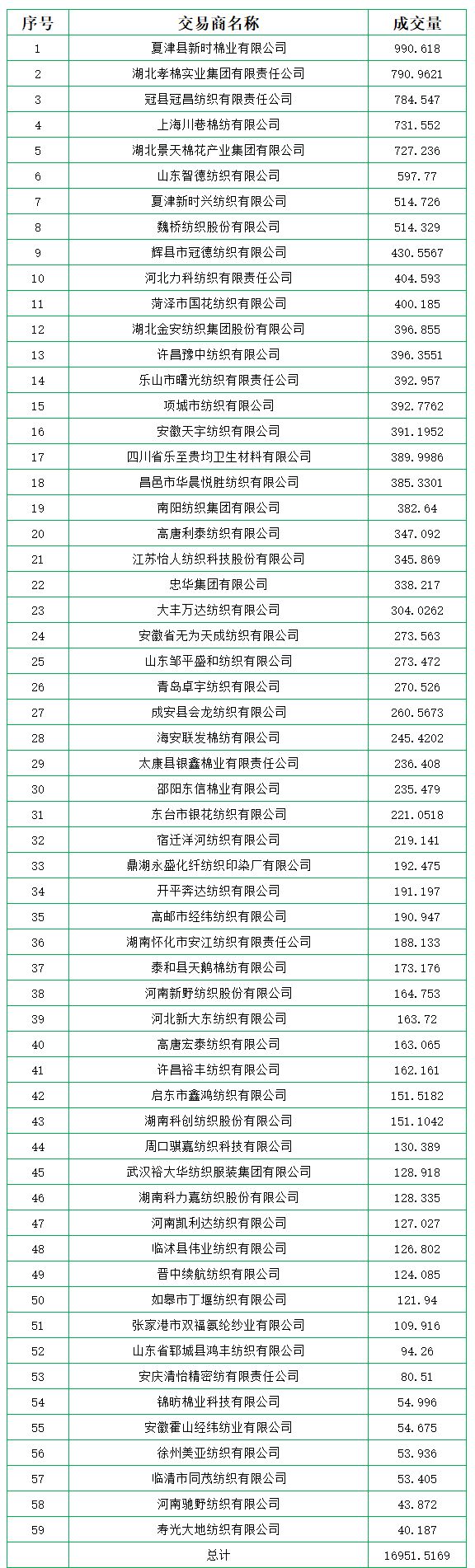 | 序号 | 交易商名称 | 成交量 |
|---|---|---|
| 1 | 夏津县新时棉业有限公司 | 990.618 |
| 2 | 湖北孝棉实业集团有限责任公司 | 790.9621 |
| 3 | 冠县冠昌纺织有限责任公司 | 784.547 |
| 4 | 上海川巷棉纺有限公司 | 731.552 |
| 5 | 湖北景天棉花产业集团有限公司 | 727.236 |
| 6 | 山东智德纺织有限公司 | 597.77 |
| 7 | 夏津新时兴纺织有限公司 | 514.726 |
| 8 | 魏桥纺织股份有限公司 | 514.329 |
| 9 | 辉县市冠德纺织有限公司 | 430.5567 |
| 10 | 河北力科纺织有限责任公司 | 404.593 |
| 11 | 菏泽市国花纺织有限公司 | 400.185 |
| 12 | 湖北金安纺织集团股份有限公司 | 396.855 |
| 13 | 许昌豫中纺织有限公司 | 396.3551 |
| 14 | 乐山市曙光纺织有限责任公司 | 392.957 |
| 15 | 项城市纺织有限公司 | 392.7762 |
| 16 | 安徽天宇纺织有限公司 | 391.1952 |
| 17 | 四川省乐至贵均卫生材料有限公司 | 389.9986 |
| 18 | 昌邑市华晨悦胜纺织有限公司 | 385.3301 |
| 19 | 南阳纺织集团有限公司 | 382.64 |
| 20 | 高唐利泰纺织有限公司 | 347.092 |
| 21 | 江苏怡人纺织科技股份有限公司 | 345.869 |
| 22 | 忠华集团有限公司 | 338.217 |
| 23 | 大丰万达纺织有限公司 | 304.0262 |
| 24 | 安徽省无为天成纺织有限公司 | 273.563 |
| 25 | 山东邹平盛和纺织有限公司 | 273.472 |
| 26 | 青岛卓宇纺织有限公司 | 270.526 |
| 27 | 成安县会龙纺织有限公司 | 260.5673 |
| 28 | 海安联发棉纺有限公司 | 245.4202 |
| 29 | 太康县银鑫棉业有限责任公司 | 236.408 |
| 30 | 邵阳东信棉业有限公司 | 235.479 |
| 31 | 东台市银花纺织有限公司 | 221.0518 |
| 32 | 宿迁洋河纺织有限公司 | 219.141 |
| 33 | 鼎湖永盛化纤纺织印染厂有限公司 | 192.475 |
| 34 | 开平奔达纺织有限公司 | 191.197 |
| 35 | 高邮市经纬纺织有限公司 | 190.947 |
| 36 | 湖南怀化市安江纺织有限责任公司 | 188.133 |
| 37 | 泰和县天鹅棉纺有限公司 | 173.176 |
| 38 | 河南新野纺织股份有限公司 | 164.753 |
| 39 | 河北新大东纺织有限公司 | 163.72 |
| 40 | 高唐宏泰纺织有限公司 | 163.065 |
| 41 | 许昌裕丰纺织有限公司 | 162.161 |
| 42 | 启东市鑫鸿纺织有限公司 | 151.5182 |
| 43 | 湖南科创纺织股份有限公司 | 151.1042 |
| 44 | 周口骐嘉纺织科技有限公司 | 130.389 |
| 45 | 武汉裕大华纺织服装集团有限公司 | 128.918 |
| 46 | 湖南科力嘉纺织股份有限公司 | 128.335 |
| 47 | 河南凯利达纺织有限公司 | 127.027 |
| 48 | 临沭县伟业纺织有限公司 | 126.802 |
| 49 | 晋中续航纺织有限公司 | 124.085 |
| 50 | 如皋市丁堰纺织有限公司 | 121.94 |
| 51 | 张家港市双福氨纶纱业有限公司 | 109.916 |
| 52 | 山东省郓城县鸿丰纺织有限公司 | 94.26 |
| 53 | 安庆清怡精密纺有限责任公司 | 80.51 |
| 54 | 锦昉棉业科技有限公司 | 54.996 |
| 55 | 安徽霍山经纬纺业有限公司 | 54.675 |
| 56 | 徐州美亚纺织有限公司 | 53.936 |
| 57 | 临清市同茂纺织有限公司 | 53.405 |
| 58 | 河南驰野纺织有限公司 | 43.872 |
| 59 | 寿光大地纺织有限公司 | 40.187 |
|  | 总计 | 16951.5169 |